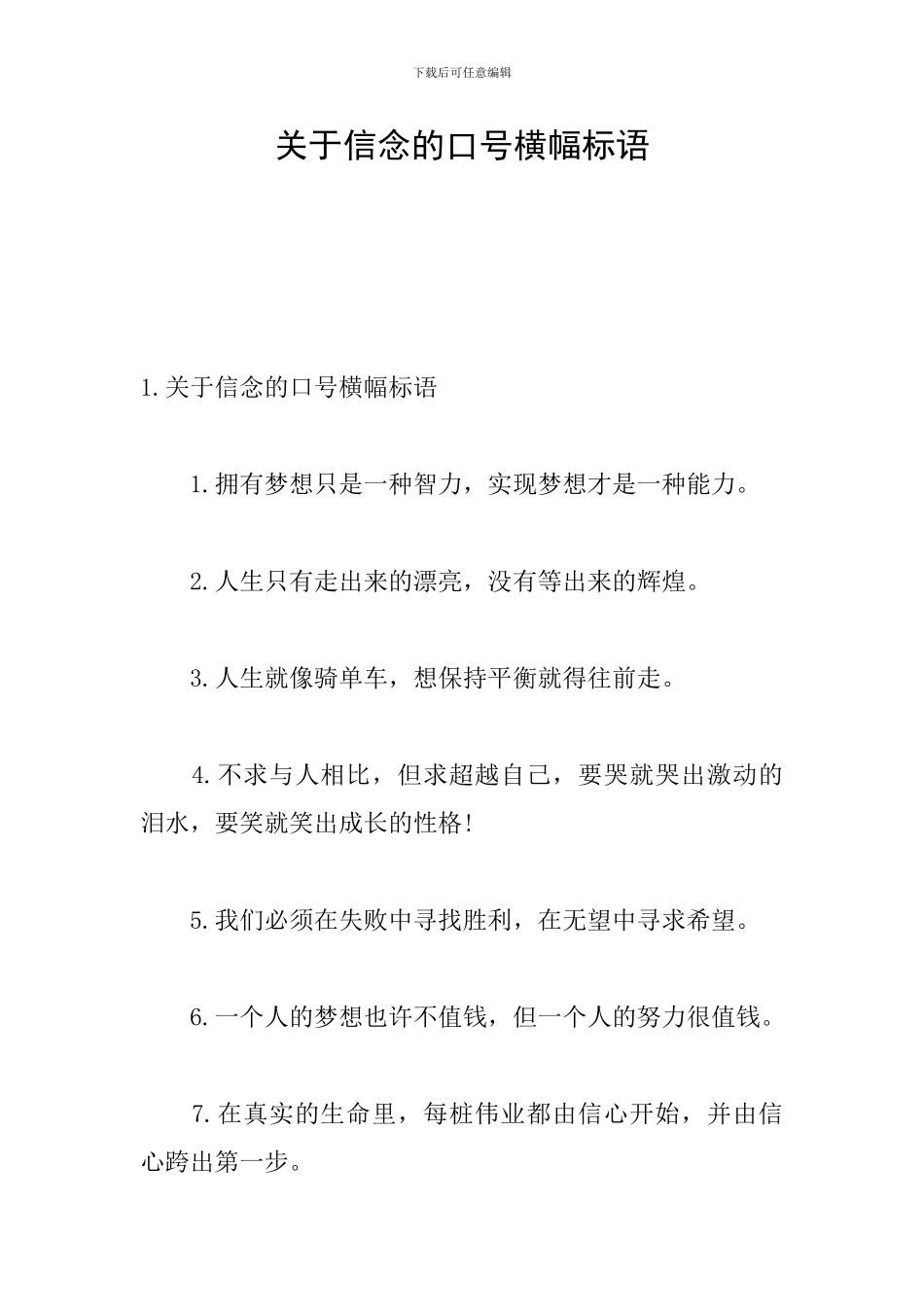 下载后可任意编辑

关于信念的口号横幅标语

1.关于信念的口号横幅标语

1.拥有梦想只是一种智力，实现梦想才是一种能力。

2.人生只有走出来的漂亮，没有等出来的辉煌。

3.人生就像骑单车，想保持平衡就得往前走。

4.不求与人相比，但求超越自己，要哭就哭出激动的泪水，要笑就笑出成长的性格!

5.我们必须在失败中寻找胜利，在无望中寻求希望。

6.一个人的梦想也许不值钱，但一个人的努力很值钱。

7.在真实的生命里，每桩伟业都由信心开始，并由信心跨出第一步。